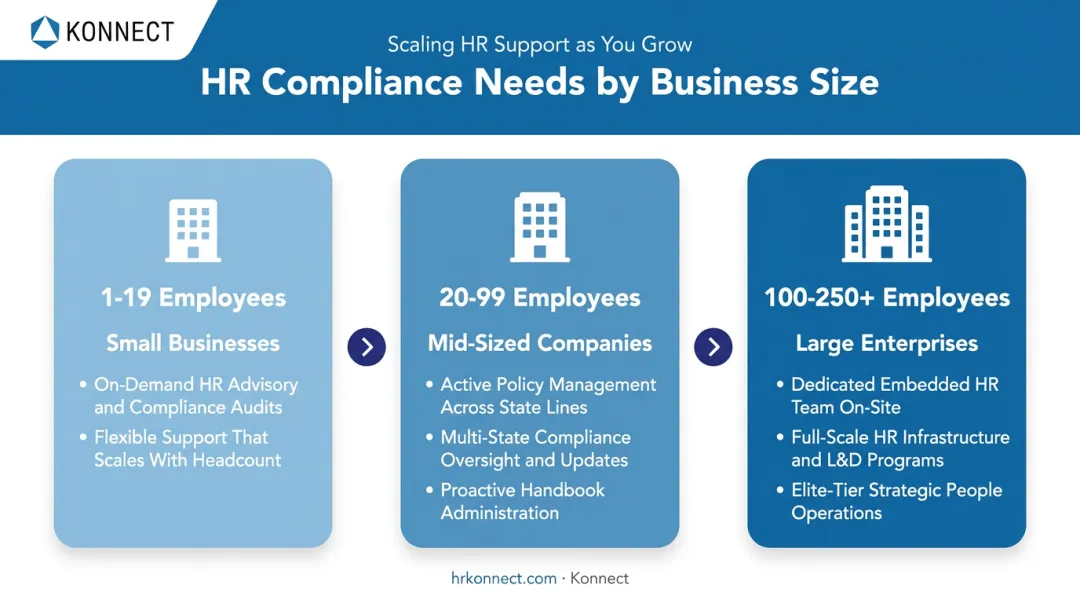 KONNECT

Scaling HR Support as You Grow

HR Compliance Needs by Business Size

1-19 Employees

Small Businesses

• On-Demand HR Advisory and Compliance Audits
• Flexible Support That Scales With Headcount

20-99 Employees

Mid-Sized Companies

• Active Policy Management Across State Lines
• Multi-State Compliance Oversight and Updates
• Proactive Handbook Administration

100-250+ Employees

Large Enterprises

• Dedicated Embedded HR Team On-Site
• Full-Scale HR Infrastructure and L&D Programs
• Elite-Tier Strategic People Operations

hrkonnect.com · Konnect